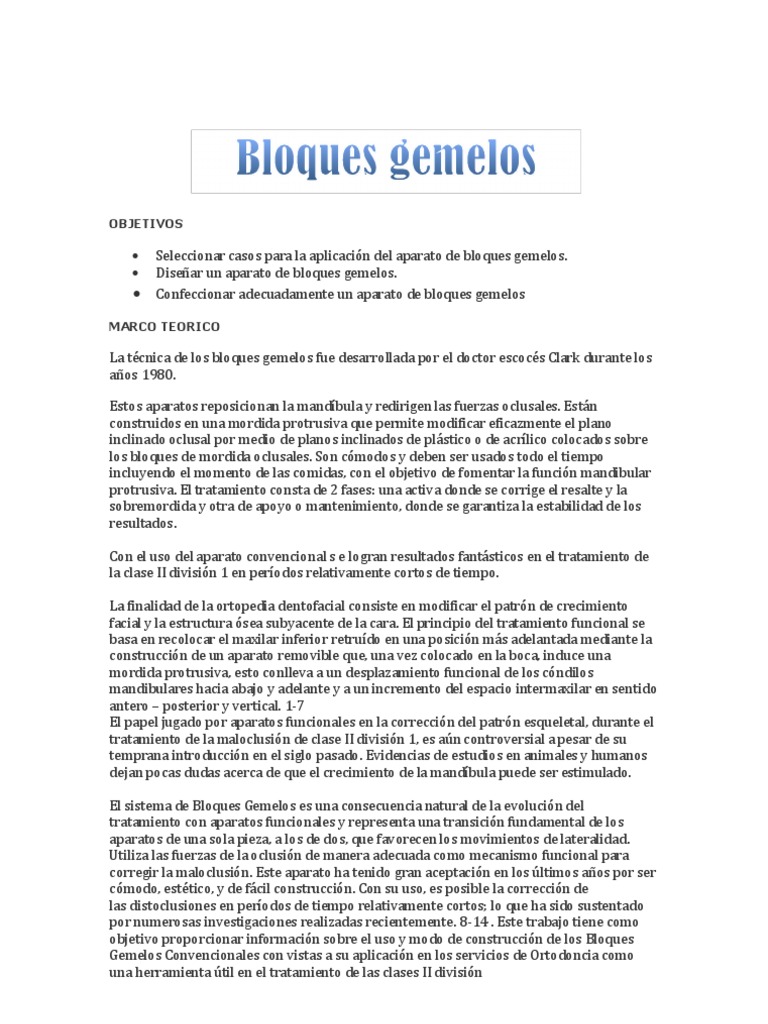 Bloques gemelos

OBJETIVOS

• Seleccionar casos para la aplicación del aparato de bloques gemelos.
• Diseñar un aparato de bloques gemelos.
• Confeccionar adecuadamente un aparato de bloques gemelos

MARCO TEORICO

La técnica de los bloques gemelos fue desarrollada por el doctor escocés Clark durante los años 1980.

Estos aparatos reposicionan la mandíbula y redirigen las fuerzas oclusales. Están construidos en una mordida protrusiva que permite modificar eficazmente el plano inclinado oclusal por medio de planos inclinados de plástico o de acrílico colocados sobre los bloques de mordida oclusales. Son cómodos y deben ser usados todo el tiempo incluyendo el momento de las comidas, con el objetivo de fomentar la función mandibular protrusiva. El tratamiento consta de 2 fases: una activa donde se corrige el resalte y la sobremordida y otra de apoyo o mantenimiento, donde se garantiza la estabilidad de los resultados.

Con el uso del aparato convencional s e logran resultados fantásticos en el tratamiento de la clase II división 1 en períodos relativamente cortos de tiempo.

La finalidad de la ortopedia dentofacial consiste en modificar el patrón de crecimiento facial y la estructura ósea subyacente de la cara. El principio del tratamiento funcional se basa en recolocar el maxilar inferior retruído en una posición más adelantada mediante la construcción de un aparato removible que, una vez colocado en la boca, induce una mordida protrusiva, esto conlleva a un desplazamiento funcional de los cóndilos mandibulares hacia abajo y adelante y a un incremento del espacio intermaxilar en sentido antero – posterior y vertical. 1-7
El papel jugado por aparatos funcionales en la corrección del patrón esqueletal, durante el tratamiento de la maloclusión de clase II división 1, es aún controversial a pesar de su temprana introducción en el siglo pasado. Evidencias de estudios en animales y humanos dejan pocas dudas acerca de que el crecimiento de la mandíbula puede ser estimulado.

El sistema de Bloques Gemelos es una consecuencia natural de la evolución del tratamiento con aparatos funcionales y representa una transición fundamental de los aparatos de una sola pieza, a los de dos, que favorecen los movimientos de lateralidad. Utiliza las fuerzas de la oclusión de manera adecuada como mecanismo funcional para corregir la maloclusión. Este aparato ha tenido gran aceptación en los últimos años por ser cómodo, estético, y de fácil construcción. Con su uso, es posible la corrección de las distoclusiones en períodos de tiempo relativamente cortos; lo que ha sido sustentado por numerosas investigaciones realizadas recientemente. 8-14 . Este trabajo tiene como objetivo proporcionar información sobre el uso y modo de construcción de los Bloques Gemelos Convencionales con vistas a su aplicación en los servicios de Ortodoncia como una herramienta útil en el tratamiento de las clases II división